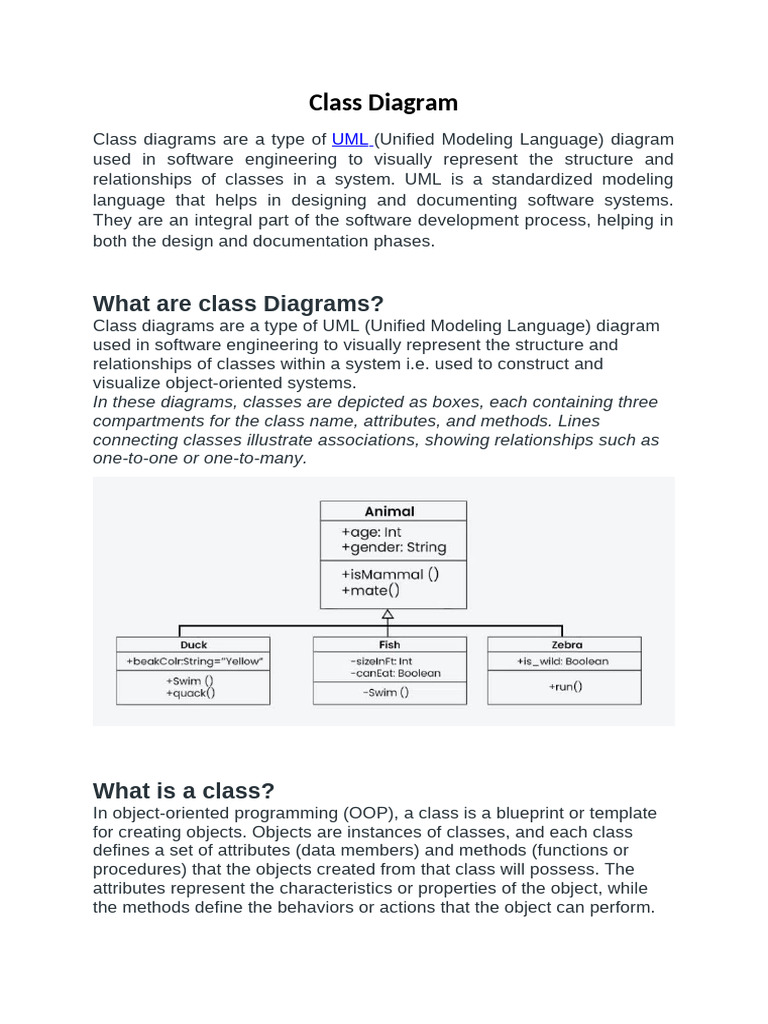 Class Diagram

Class diagrams are a type of UML (Unified Modeling Language) diagram used in software engineering to visually represent the structure and relationships of classes in a system. UML is a standardized modeling language that helps in designing and documenting software systems. They are an integral part of the software development process, helping in both the design and documentation phases.

What are class Diagrams?

Class diagrams are a type of UML (Unified Modeling Language) diagram used in software engineering to visually represent the structure and relationships of classes within a system i.e. used to construct and visualize object-oriented systems.
In these diagrams, classes are depicted as boxes, each containing three compartments for the class name, attributes, and methods. Lines connecting classes illustrate associations, showing relationships such as one-to-one or one-to-many.

Animal
+age: Int
+gender: String
+isMammal ()
+mate()

Duck
+beakColr:String="Yellow"
+Swim ()
+quack()

Fish
-sizeInFt: Int
-canEat: Boolean
-Swim ()

Zebra
+is_wild: Boolean
+run()

What is a class?

In object-oriented programming (OOP), a class is a blueprint or template for creating objects. Objects are instances of classes, and each class defines a set of attributes (data members) and methods (functions or procedures) that the objects created from that class will possess. The attributes represent the characteristics or properties of the object, while the methods define the behaviors or actions that the object can perform.